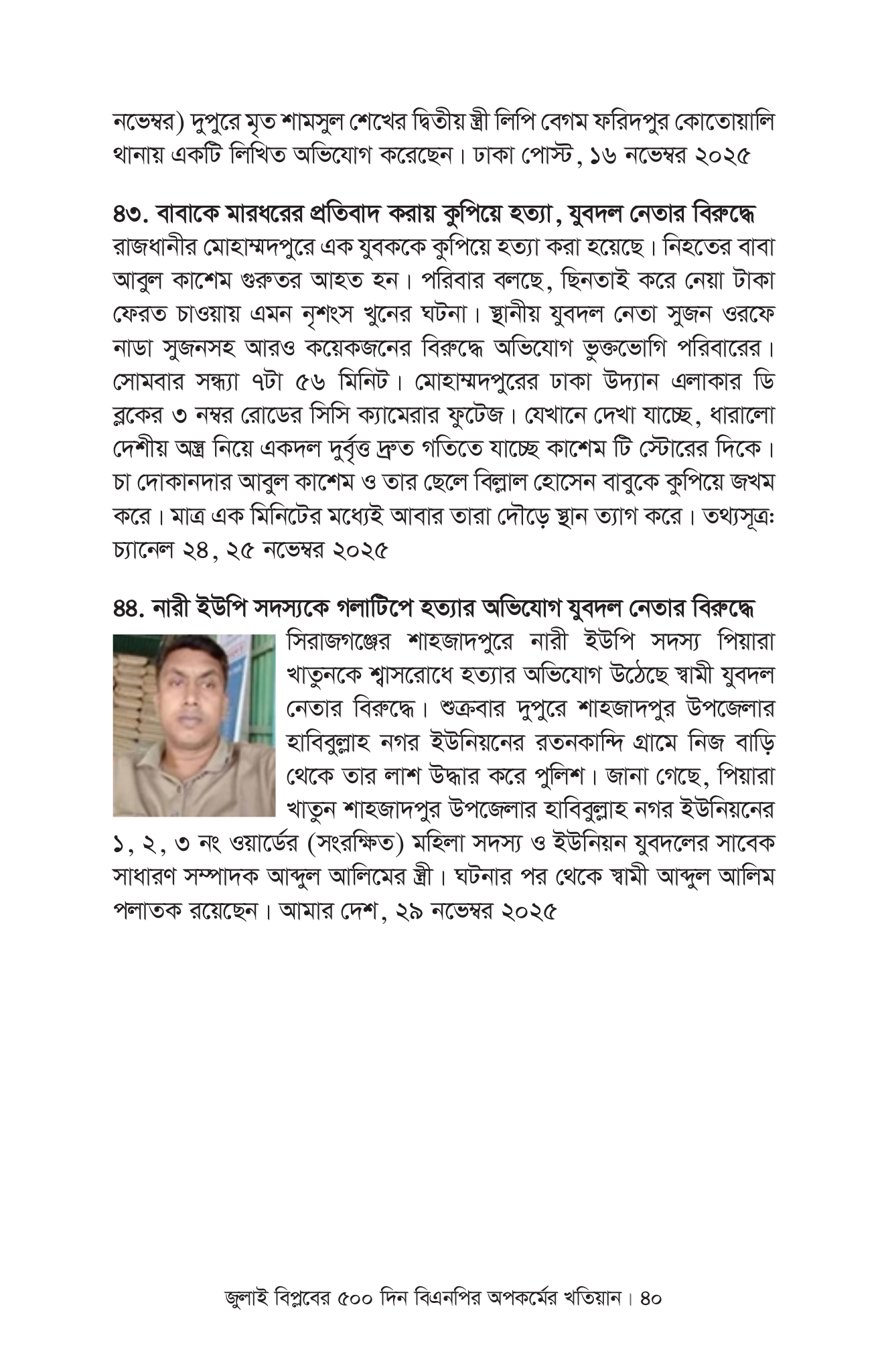 নভেম্বর) দুপুরে মৃত শামসুল শেখের দ্বিতীয় স্ত্রী লিপি বেগম ফরিদপুর কোতোয়ালি থানায় একটি লিখিত অভিযোগ করেছেন। ঢাকা পোস্ট, ১৬ নভেম্বর ২০২৫

৪৩. বাবাকে মারধরের প্রতিবাদ করায় কুপিয়ে হত্যা, যুবদল নেতার বিরুদ্ধে
রাজধানীর মোহাম্মদপুরে এক যুবককে কুপিয়ে হত্যা করা হয়েছে। নিহতের বাবা আবুল কাশেম গুরুতর আহত হন। পরিবার বলছে, ছিনতাই করে নেয়া টাকা ফেরত চাওয়ায় এমন নৃশংস খুনের ঘটনা। স্থানীয় যুবদল নেতা সুজন ওরফে নাডা সুজনসহ আরও কয়েকজনের বিরুদ্ধে অভিযোগ ভুক্তভোগি পরিবারের। সোমবার সন্ধ্যা ৭টা ৫৬ মিনিট। মোহাম্মদপুরের ঢাকা উদ্যান এলাকার ডি ব্লকের ৩ নম্বর রোডের সিসি ক্যামেরার ফুটেজ। যেখানে দেখা যাচ্ছে, ধারালো দেশীয় অস্ত্র নিয়ে একদল দুর্বৃত্ত দ্রুত গতিতে যাচ্ছে কাশেম টি স্টোরের দিকে। চা দোকানদার আবুল কাশেম ও তার ছেলে বিল্লাল হোসেন বাবুকে কুপিয়ে জখম করে। মাত্র এক মিনিটের মধ্যেই আবার তারা দৌড়ে স্থান ত্যাগ করে। তথ্যসূত্র: চ্যানেল ২৪, ২৫ নভেম্বর ২০২৫

৪৪. নারী ইউপি সদস্যকে গলাটিপে হত্যার অভিযোগ যুবদল নেতার বিরুদ্ধে
সিরাজগঞ্জের শাহজাদপুরে নারী ইউপি সদস্য পিয়ারা খাতুনকে শ্বাসরোধে হত্যার অভিযোগ উঠেছে স্বামী যুবদল নেতার বিরুদ্ধে। শুক্রবার দুপুরে শাহজাদপুর উপজেলার হাবিবুল্লাহ নগর ইউনিয়নের রতনকান্দি গ্রামে নিজ বাড়ি থেকে তার লাশ উদ্ধার করে পুলিশ। জানা গেছে, পিয়ারা খাতুন শাহজাদপুর উপজেলার হাবিবুল্লাহ নগর ইউনিয়নের ১, ২, ৩ নং ওয়ার্ডের (সংরক্ষিত) মহিলা সদস্য ও ইউনিয়ন যুবদলের সাবেক সাধারণ সম্পাদক আব্দুল আলিমের স্ত্রী। ঘটনার পর থেকে স্বামী আব্দুল আলিম পলাতক রয়েছেন। আমার দেশ, ২৯ নভেম্বর ২০২৫

জুলাই বিপ্লবের ৫০০ দিন বিএনপির অপকর্মের খতিয়ান। ৪০